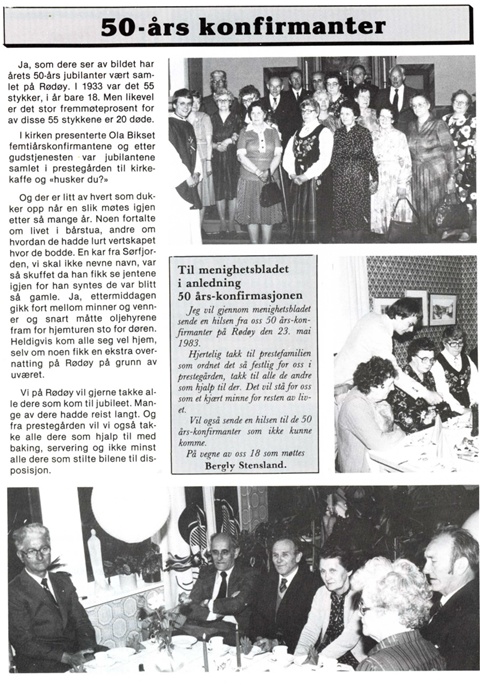 50-års konfirmanter

Ja, som dere ser av bildet har årets 50-års jubilanter vært samlet på Rødøy. I 1933 var det 55 stykker, i år bare 18. Men likevel er det stor fremmøteprosent for av disse 55 stykkene er 20 døde.

I kirken presenterte Ola Bikset femtiårskonfirmantene og etter gudstjenesten var jubilantene samlet i prestegården til kirkekaffe og «husker du?»

Og der er litt av hvert som dukker opp når en slik møtes igjen etter så mange år. Noen fortalte om livet i bårstua, andre om hvordan de hadde lurt vertskapet hvor de bodde. En kar fra Sørfjorden, vi skal ikke nevne navn, var så skuffet da han fikk se jentene igjen for han syntes de var blitt så gamle. Ja, ettermiddagen gikk fort mellom minner og venner og snart måtte oljehyrene fram for hjemturen sto for døren. Heldigvis kom alle seg vel hjem, selv om noen fikk en ekstra overnatting på Rødøy på grunn av uværet.

Vi på Rødøy vil gjerne takke alle dere som kom til jubileet. Mange av dere hadde reist langt. Og fra prestegården vil vi også takke alle dere som hjalp til med baking, servering og ikke minst alle dere som stilte bilene til disposisjon.

Til menighetsbladet i anledning 50 års-konfirmasjonen

Jeg vil gjennom menighetsbladet sende en hilsen fra oss 50 års-konfirmanter på Rødøy den 23. mai 1983.

Hjertelig takk til prestefamilien som ordnet det så festlig for oss i prestegården, takk til alle de andre som hjalp til der. Det vil stå for oss som et kjært minne for resten av livet.

Vil også sende en hilsen til de 50 års-konfirmanter som ikke kunne komme.

På vegne av oss 18 som møttes
Bergly Stensland.